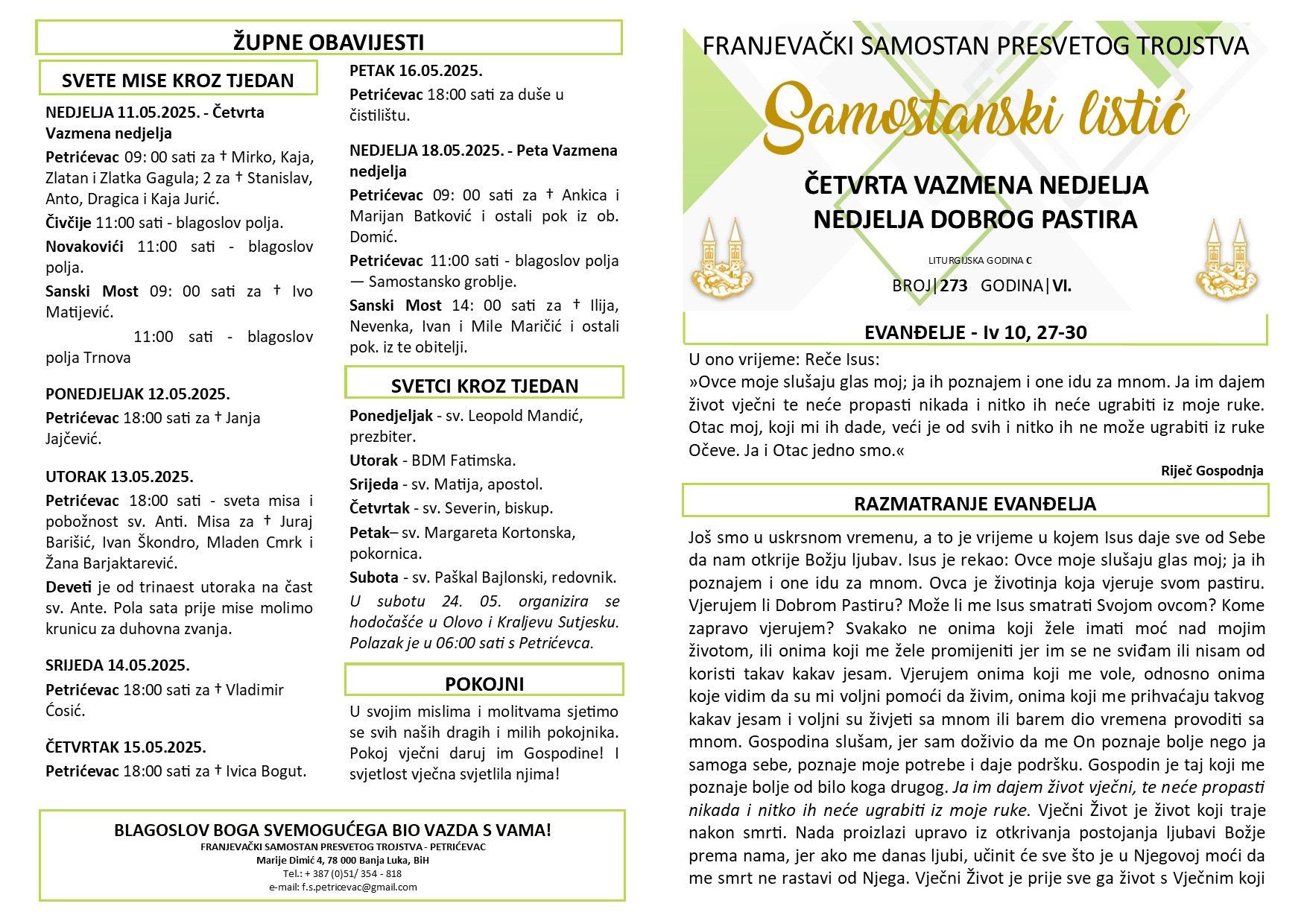 ŽUPNE OBAVIJESTI

SVETE MISE KROZ TJEDAN

NEDJELJA 11.05.2025. - Četvrta Vazmena nedjelja

Petrićevac 09: 00 sati za † Mirko, Kaja, Zlatan i Zlatka Gagula; 2 za † Stanislav, Anto, Dragica i Kaja Jurić.

Čivčije 11:00 sati - blagoslov polja.

Novakovići 11:00 sati - blagoslov polja.

Sanski Most 09: 00 sati za † Ivo Matijević.

11:00 sati - blagoslov polja Trnova

PONEDJELJAK 12.05.2025.

Petrićevac 18:00 sati za † Janja Jajčević.

UTORAK 13.05.2025.

Petrićevac 18:00 sati - sveta misa i pobožnost sv. Anti. Misa za † Juraj Barišić, Ivan Škondro, Mladen Cmrk i Žana Barjaktarević.

Deveti je od trinaest utoraka na čast sv. Ante. Pola sata prije mise molimo krunicu za duhovna zvanja.

SRIJEDA 14.05.2025.

Petrićevac 18:00 sati za † Vladimir Ćosić.

ČETVRTAK 15.05.2025.

Petrićevac 18:00 sati za † Ivica Bogut.

PETAK 16.05.2025.

Petrićevac 18:00 sati za duše u čistilištu.

NEDJELJA 18.05.2025. - Peta Vazmena nedjelja

Petrićevac 09: 00 sati za † Ankica i Marijan Batković i ostali pok iz ob. Domić.

Petrićevac 11:00 sati - blagoslov polja — Samostansko groblje.

Sanski Most 14: 00 sati za † Ilija, Nevenka, Ivan i Mile Maričić i ostali pok. iz te obitelji.

SVETCI KROZ TJEDAN

Ponedjeljak - sv. Leopold Mandić, prezbiter.

Utorak - BDM Fatimska.

Srijeda - sv. Matija, apostol.

Četvrtak - sv. Severin, biskup.

Petak– sv. Margareta Kortonska, pokornica.

Subota - sv. Paškal Bajlonski, redovnik.

U subotu 24. 05. organizira se hodočašće u Olovo i Kraljevu Sutjesku. Polazak je u 06:00 sati s Petrićevca.

POKOJNI

U svojim mislima i molitvama sjetimo se svih naših dragih i milih pokojnika. Pokoj vječni daruj im Gospodine! I svjetlost vječna svjetlila njima!

BLAGOSLOV BOGA SVEMOGUĆEGA BIO VAZDA S VAMA!
FRANJEVAČKI SAMOSTAN PRESVETOG TROJSTVA - PETRIĆEVAC
Marije Dimić 4, 78 000 Banja Luka, BiH
Tel.: + 387 (0)51/ 354 - 818
e-mail: f.s.petricevac@gmail.com

FRANJEVAČKI SAMOSTAN PRESVETOG TROJSTVA

Samostanski listić

ČETVRTA VAZMENA NEDJELJA
NEDJELJA DOBROG PASTIRA

LITURGIJSKA GODINA C

BROJ|273 GODINA|VI.

EVANĐELJE - Iv 10, 27-30

U ono vrijeme: Reče Isus:
»Ovce moje slušaju glas moj; ja ih poznajem i one idu za mnom. Ja im dajem život vječni te neće propasti nikada i nitko ih neće ugrabiti iz moje ruke. Otac moj, koji mi ih dade, veći je od svih i nitko ih ne može ugrabiti iz ruke Očeve. Ja i Otac jedno smo.«

Riječ Gospodnja

RAZMATRANJE EVANĐELJA

Još smo u uskrsnom vremenu, a to je vrijeme u kojem Isus daje sve od Sebe da nam otkrije Božju ljubav. Isus je rekao: Ovce moje slušaju glas moj; ja ih poznajem i one idu za mnom. Ovca je životinja koja vjeruje svom pastiru. Vjerujem li Dobrom Pastiru? Može li me Isus smatrati Svojom ovcom? Kome zapravo vjerujem? Svakako ne onima koji žele imati moć nad mojim životom, ili onima koji me žele promijeniti jer im se ne sviđam ili nisam od koristi takav kakav jesam. Vjerujem onima koji me vole, odnosno onima koje vidim da su mi voljni pomoći da živim, onima koji me prihvaćaju takvog kakav jesam i voljni su živjeti sa mnom ili barem dio vremena provoditi sa mnom. Gospodina slušam, jer sam doživio da me On poznaje bolje nego ja samoga sebe, poznaje moje potrebe i daje podršku. Gospodin je taj koji me poznaje bolje od bilo koga drugog. Ja im dajem život vječni, te neće propasti nikada i nitko ih neće ugrabiti iz moje ruke. Vječni Život je život koji traje nakon smrti. Nada proizlazi upravo iz otkrivanja postojanja ljubavi Božje prema nama, jer ako me danas ljubi, učinit će sve što je u Njegovoj moći da me smrt ne rastavi od Njega. Vječni Život je prije sve ga život s Vječnim koji